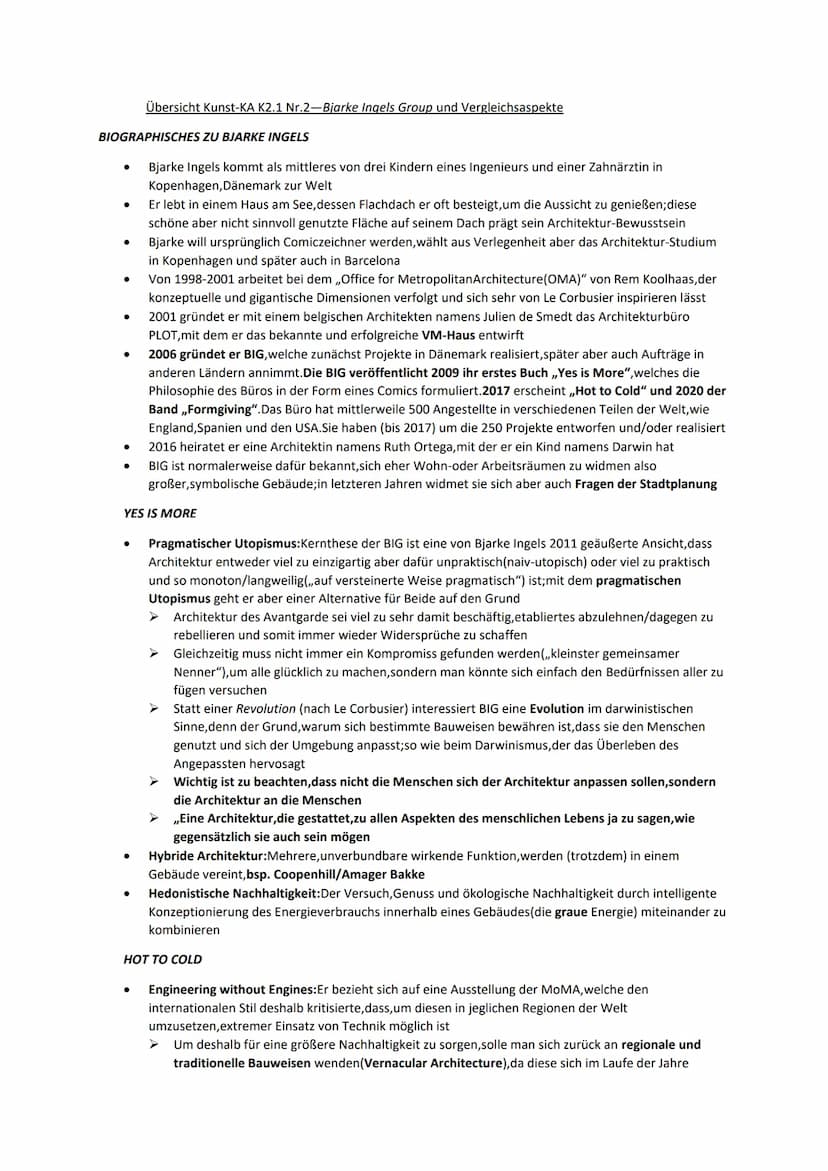 Übersicht Kunst-KA K2.1 Nr.2—Bjarke Ingels Group und Vergleichsaspekte

BIOGRAPHISCHES ZU BJARKE INGELS

• Bjarke Ingels kommt als mittleres von drei Kindern eines Ingenieurs und einer Zahnärztin in Kopenhagen,Dänemark zur Welt
• Er lebt in einem Haus am See,dessen Flachdach er oft besteigt,um die Aussicht zu genießen;diese schöne aber nicht sinnvoll genutzte Fläche auf seinem Dach prägt sein Architektur-Bewusstsein
• Bjarke will ursprünglich Comiczeichner werden,wählt aus Verlegenheit aber das Architektur-Studium in Kopenhagen und später auch in Barcelona
• Von 1998-2001 arbeitet bei dem „Office for MetropolitanArchitecture(OMA)" von Rem Koolhaas,der konzeptuelle und gigantische Dimensionen verfolgt und sich sehr von Le Corbusier inspirieren lässt
• 2001 gründet er mit einem belgischen Architekten namens Julien de Smedt das Architekturbüro PLOT,mit dem er das bekannte und erfolgreiche VM-Haus entwirft
• 2006 gründet er BIG,welche zunächst Projekte in Dänemark realisiert,später aber auch Aufträge in anderen Ländern annimmt.Die BIG veröffentlicht 2009 ihr erstes Buch „Yes is More",welches die Philosophie des Büros in der Form eines Comics formuliert.2017 erscheint „Hot to Cold" und 2020 der Band „Formgiving".Das Büro hat mittlerweile 500 Angestellte in verschiedenen Teilen der Welt,wie England,Spanien und den USA.Sie haben (bis 2017) um die 250 Projekte entworfen und/oder realisiert
• 2016 heiratet er eine Architektin namens Ruth Ortega,mit der er ein Kind namens Darwin hat
• BIG ist normalerweise dafür bekannt,sich eher Wohn-oder Arbeitsräumen zu widmen also großer,symbolische Gebäude;in letzteren Jahren widmet sie sich aber auch Fragen der Stadtplanung

YES IS MORE

• Pragmatischer Utopismus:Kernthese der BIG ist eine von Bjarke Ingels 2011 geäußerte Ansicht,dass Architektur entweder viel zu einzigartig aber dafür unpraktisch(naiv-utopisch) oder viel zu praktisch und so monoton/langweilig(„auf versteinerte Weise pragmatisch") ist;mit dem pragmatischen Utopismus geht er aber einer Alternative für Beide auf den Grund
➢ Architektur des Avantgarde sei viel zu sehr damit beschäftig,etabliertes abzulehnen/dagegen zu rebellieren und somit immer wieder Widersprüche zu schaffen
➢ Gleichzeitig muss nicht immer ein Kompromiss gefunden werden(„kleinster gemeinsamer Nenner"),um alle glücklich zu machen,sondern man könnte sich einfach den Bedürfnissen aller zu fügen versuchen
➢ Statt einer Revolution (nach Le Corbusier) interessiert BIG eine Evolution im darwinistischen Sinne,denn der Grund,warum sich bestimmte Bauweisen bewähren ist,dass sie den Menschen genutzt und sich der Umgebung anpasst;so wie beim Darwinismus,der das Überleben des Angepassten hervosagt
➢ Wichtig ist zu beachten,dass nicht die Menschen sich der Architektur anpassen sollen,sondern die Architektur an die Menschen
➢ „Eine Architektur,die gestattet,zu allen Aspekten des menschlichen Lebens ja zu sagen,wie gegensätzlich sie auch sein mögen
• Hybride Architektur:Mehrere,unverbundbare wirkende Funktion,werden (trotzdem) in einem Gebäude vereint,bsp. Coopenhill/Amager Bakke
• Hedonistische Nachhaltigkeit:Der Versuch,Genuss und ökologische Nachhaltigkeit durch intelligente Konzeptionierung des Energieverbrauchs innerhalb eines Gebäudes(die graue Energie) miteinander zu kombinieren

HOT TO COLD

• Engineering without Engines:Er bezieht sich auf eine Ausstellung der MoMA,welche den internationalen Stil deshalb kritisierte,dass,um diesen in jeglichen Regionen der Welt umzusetzen,extremer Einsatz von Technik möglich ist
➢ Um deshalb für eine größere Nachhaltigkeit zu sorgen,solle man sich zurück an regionale und traditionelle Bauweisen wenden(Vernacular Architecture),da diese sich im Laufe der Jahre